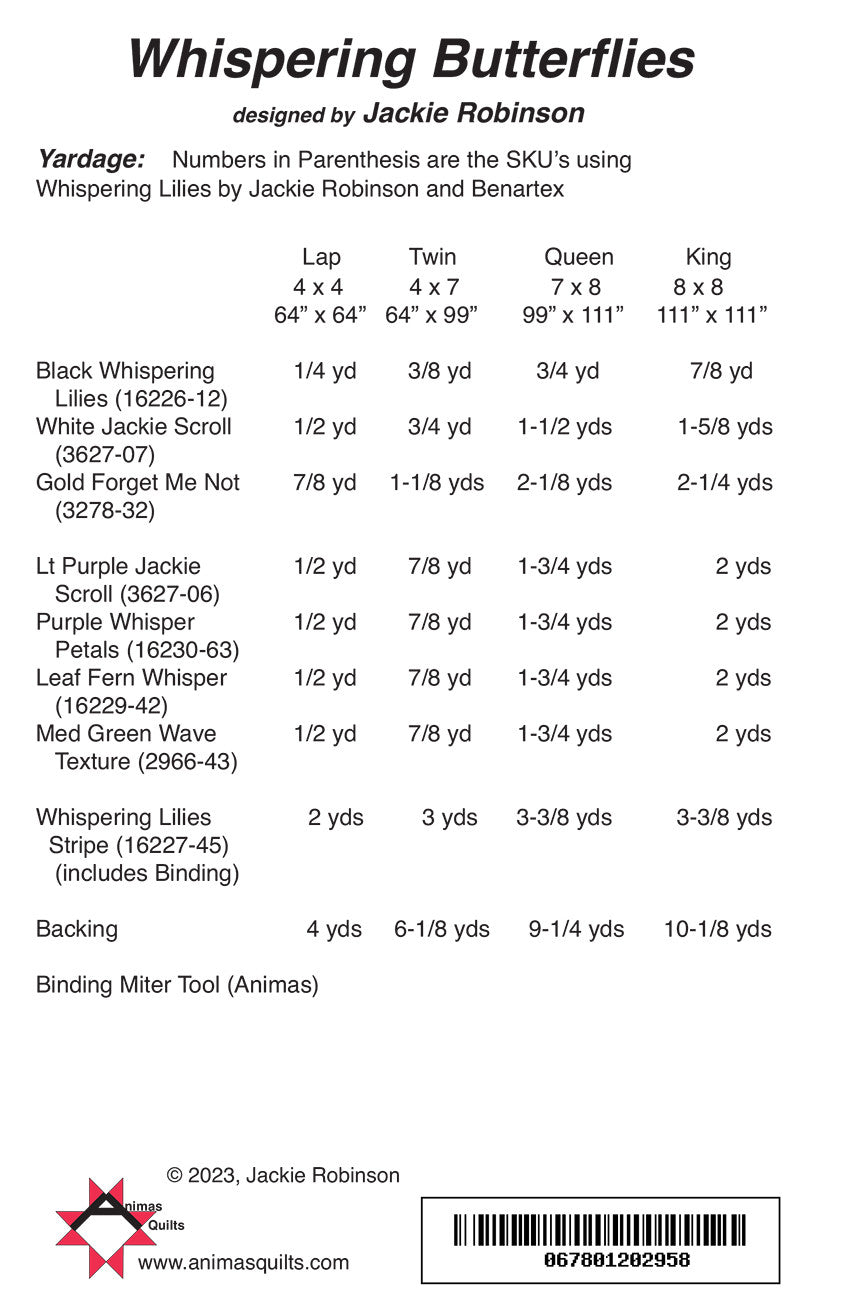 Whispering Butterflies

designed by Jackie Robinson

Yardage: Numbers in Parenthesis are the SKU's using Whispering Lilies by Jackie Robinson and Benartex

| | Lap 4 x 4 64" x 64" | Twin 4 x 7 64" x 99" | Queen 7 x 8 99" x 111" | King 8 x 8 111" x 111" |
|---|---|---|---|---|
| Black Whispering Lilies (16226-12) | 1/4 yd | 3/8 yd | 3/4 yd | 7/8 yd |
| White Jackie Scroll (3627-07) | 1/2 yd | 3/4 yd | 1-1/2 yds | 1-5/8 yds |
| Gold Forget Me Not (3278-32) | 7/8 yd | 1-1/8 yds | 2-1/8 yds | 2-1/4 yds |
| Lt Purple Jackie Scroll (3627-06) | 1/2 yd | 7/8 yd | 1-3/4 yds | 2 yds |
| Purple Whisper Petals (16230-63) | 1/2 yd | 7/8 yd | 1-3/4 yds | 2 yds |
| Leaf Fern Whisper (16229-42) | 1/2 yd | 7/8 yd | 1-3/4 yds | 2 yds |
| Med Green Wave Texture (2966-43) | 1/2 yd | 7/8 yd | 1-3/4 yds | 2 yds |
| Whispering Lilies Stripe (16227-45) (includes Binding) | 2 yds | 3 yds | 3-3/8 yds | 3-3/8 yds |
| Backing | 4 yds | 6-1/8 yds | 9-1/4 yds | 10-1/8 yds |

Binding Miter Tool (Animas)

© 2023, Jackie Robinson

Animas Quilts

www.animasquilts.com

067801202958